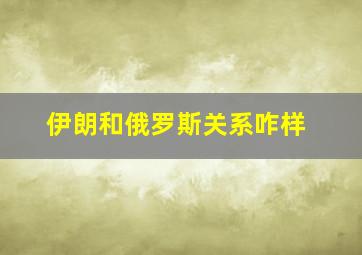 伊朗和俄罗斯关系咋样